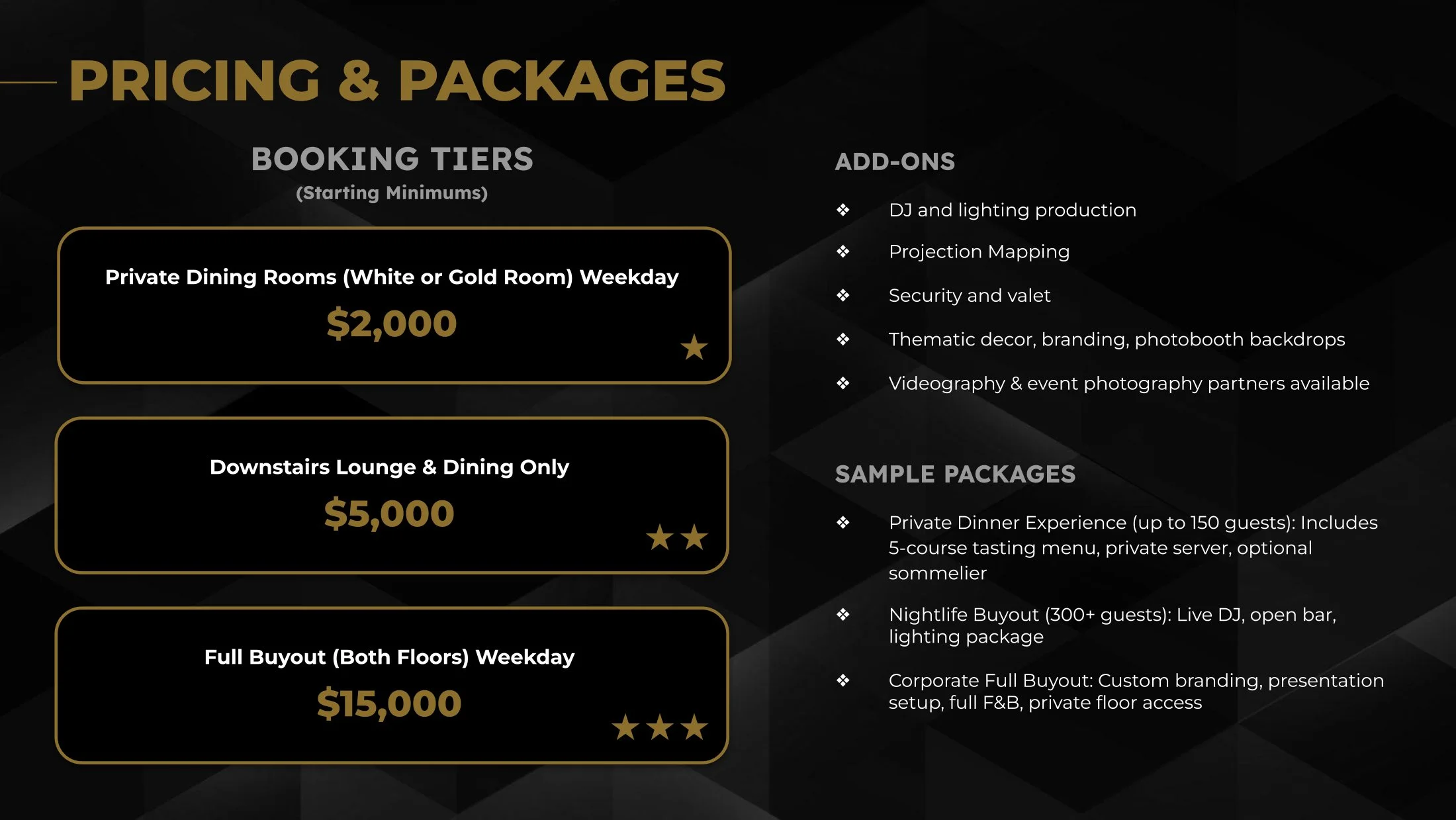 PRICING & PACKAGES

BOOKING TIERS
(Starting Minimums)

Private Dining Rooms (White or Gold Room) Weekday
$2,000
★

Downstairs Lounge & Dining Only
$5,000
★★

Full Buyout (Both Floors) Weekday
$15,000
★★★

ADD-ONS

❖ DJ and lighting production
❖ Projection Mapping
❖ Security and valet
❖ Thematic decor, branding, photobooth backdrops
❖ Videography & event photography partners available

SAMPLE PACKAGES

❖ Private Dinner Experience (up to 150 guests): Includes 5-course tasting menu, private server, optional sommelier
❖ Nightlife Buyout (300+ guests): Live DJ, open bar, lighting package
❖ Corporate Full Buyout: Custom branding, presentation setup, full F&B, private floor access